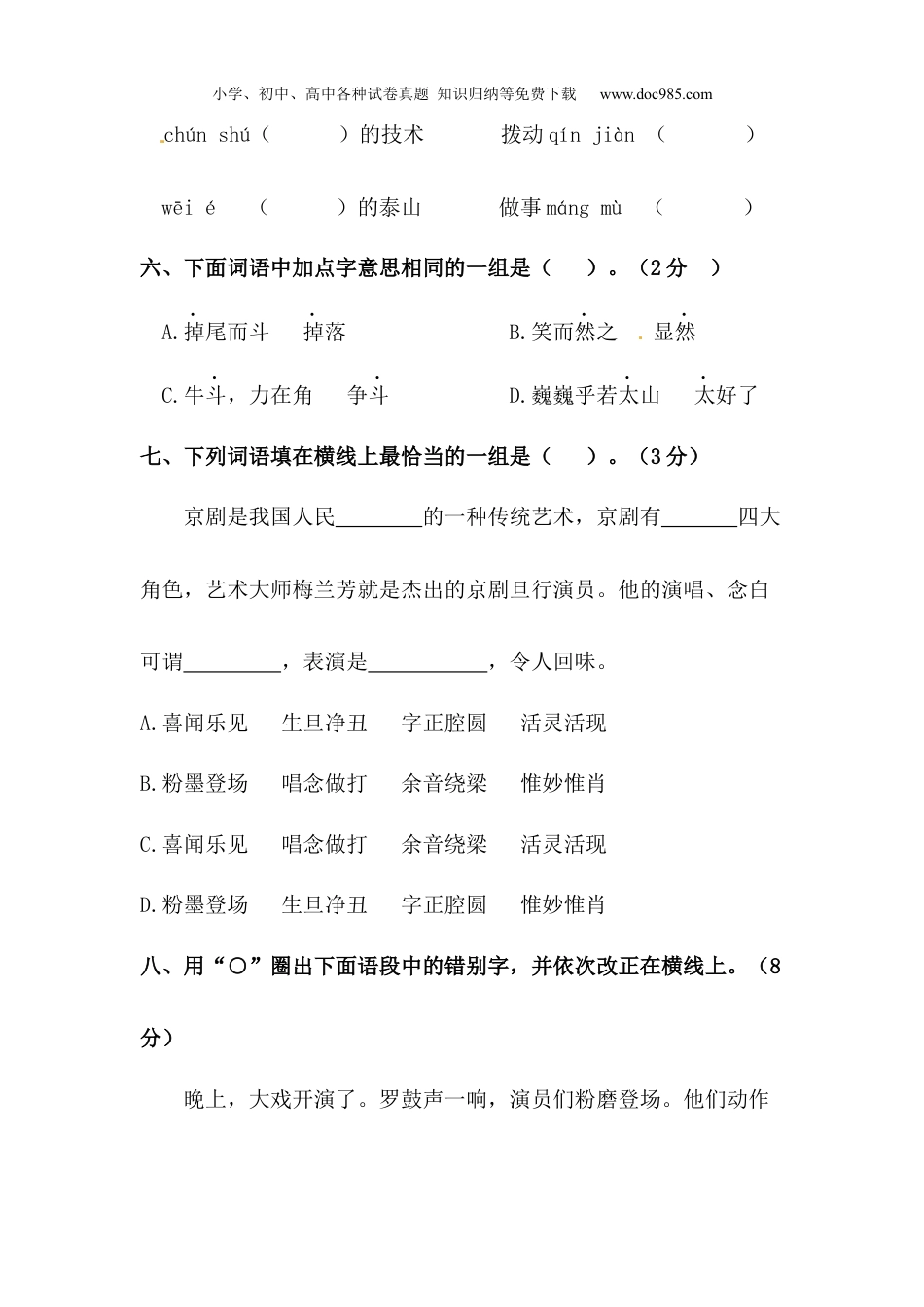 小学、初中、高中各种试卷真题 知识归纳等免费下载 www.doc985.com

chún shú（ ）的技术 拨动 qín jiàn （ ）

wēi é （ ）的泰山 做事 máng mù （ ）

六、下面词语中加点字意思相同的一组是（ ）。（2 分 ）

A.掉尾而斗 掉落 B.笑而然之 显然

C.牛斗，力在角 争斗 D.巍巍乎若太山 太好了

七、下列词语填在横线上最恰当的一组是（ ）。（3 分）

京剧是我国人民________的一种传统艺术，京剧有_______四大角色，艺术大师梅兰芳就是杰出的京剧旦行演员。他的演唱、念白可谓_________，表演是___________，令人回味。

A.喜闻乐见 生旦净丑 字正腔圆 活灵活现

B.粉墨登场 唱念做打 余音绕梁 惟妙惟肖

C.喜闻乐见 唱念做打 余音绕梁 活灵活现

D.粉墨登场 生旦净丑 字正腔圆 惟妙惟肖

八、用“○”圈出下面语段中的错别字，并依次改正在横线上。（8 分）

晚上，大戏开演了。罗鼓声一响，演员们粉磨登场。他们动作